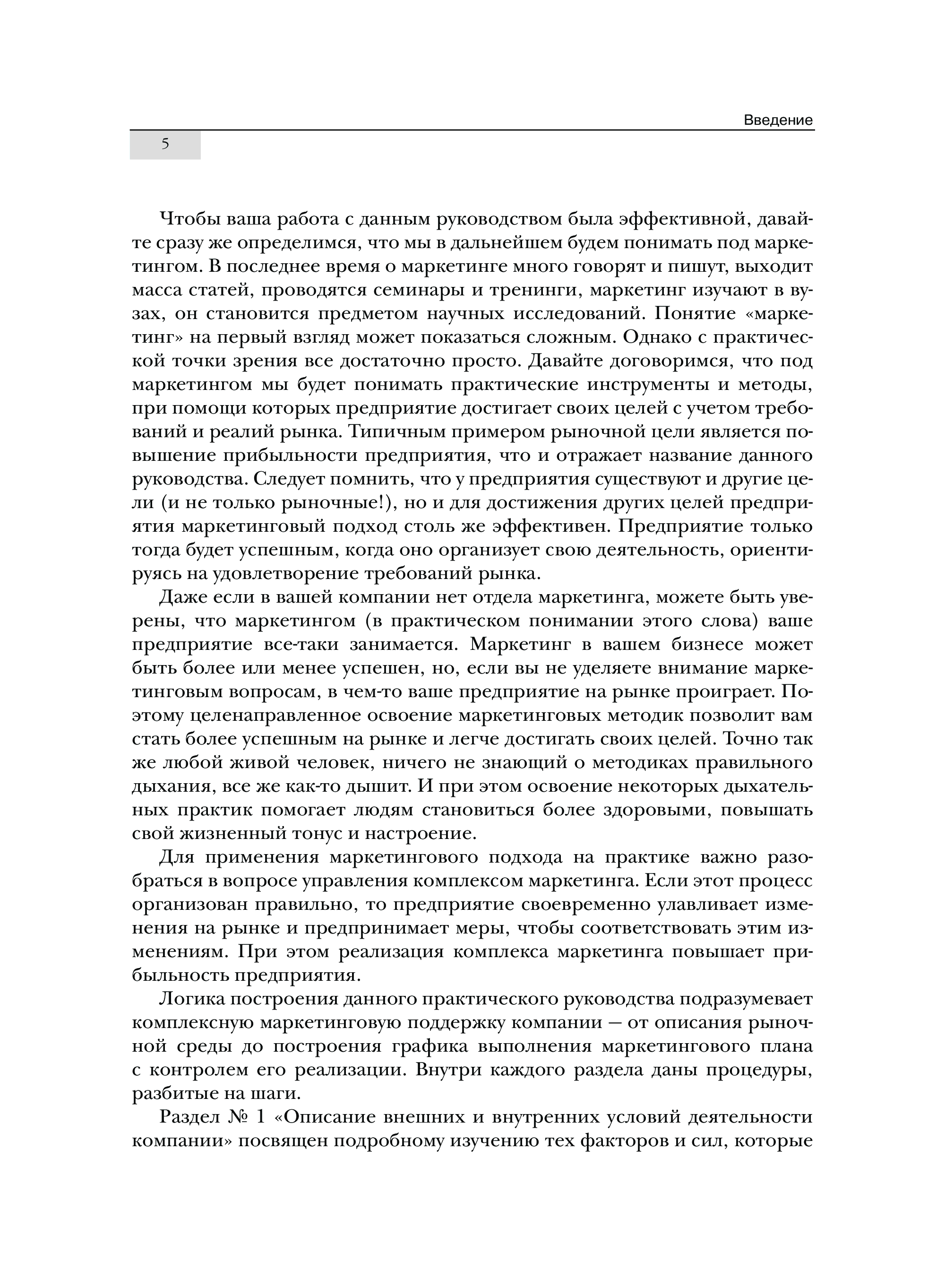 Введение

5

Чтобы ваша работа с данным руководством была эффективной, давайте сразу же определимся, что мы в дальнейшем будем понимать под маркетингом. В последнее время о маркетинге много говорят и пишут, выходит масса статей, проводятся семинары и тренинги, маркетинг изучают в вузах, он становится предметом научных исследований. Понятие «маркетинг» на первый взгляд может показаться сложным. Однако с практической точки зрения все достаточно просто. Давайте договоримся, что под маркетингом мы будет понимать практические инструменты и методы, при помощи которых предприятие достигает своих целей с учетом требований и реалий рынка. Типичным примером рыночной цели является повышение прибыльности предприятия, что и отражает название данного руководства. Следует помнить, что у предприятия существуют и другие цели (и не только рыночные!), но и для достижения других целей предприятия маркетинговый подход столь же эффективен. Предприятие только тогда будет успешным, когда оно организует свою деятельность, ориентируясь на удовлетворение требований рынка.

Даже если в вашей компании нет отдела маркетинга, можете быть уверены, что маркетингом (в практическом понимании этого слова) ваше предприятие все-таки занимается. Маркетинг в вашем бизнесе может быть более или менее успешен, но, если вы не уделяете внимание маркетинговым вопросам, в чем-то ваше предприятие на рынке проиграет. Поэтому целенаправленное освоение маркетинговых методик позволит вам стать более успешным на рынке и легче достигать своих целей. Точно так же любой живой человек, ничего не знающий о методиках правильного дыхания, все же как-то дышит. И при этом освоение некоторых дыхательных практик помогает людям становиться более здоровыми, повышать свой жизненный тонус и настроение.

Для применения маркетингового подхода на практике важно разобраться в вопросе управления комплексом маркетинга. Если этот процесс организован правильно, то предприятие своевременно улавливает изменения на рынке и предпринимает меры, чтобы соответствовать этим изменениям. При этом реализация комплекса маркетинга повышает прибыльность предприятия.

Логика построения данного практического руководства подразумевает комплексную маркетинговую поддержку компании — от описания рыночной среды до построения графика выполнения маркетингового плана с контролем его реализации. Внутри каждого раздела даны процедуры, разбитые на шаги.

Раздел № 1 «Описание внешних и внутренних условий деятельности компании» посвящен подробному изучению тех факторов и сил, которые